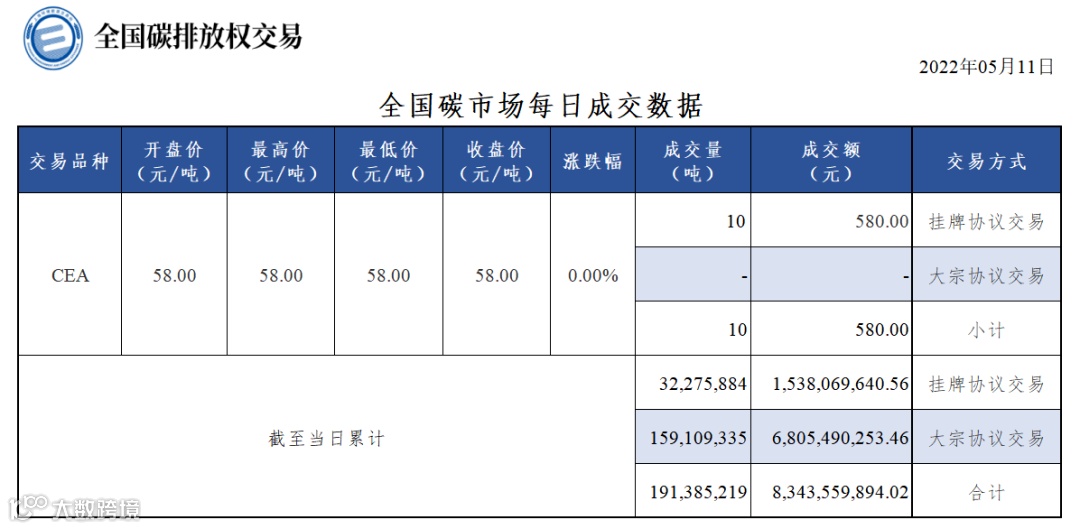 全国碳排放权交易

2022年05月11日

全国碳市场每日成交数据

| 交易品种 | 开盘价（元/吨） | 最高价（元/吨） | 最低价（元/吨） | 收盘价（元/吨） | 涨跌幅 | 成交量（吨） | 成交额（元） | 交易方式 |
|---|---|---|---|---|---|---|---|---|
| CEA | 58.00 | 58.00 | 58.00 | 58.00 | 0.00% | 10 | 580.00 | 挂牌协议交易 |
| | | | | | | - | - | 大宗协议交易 |
| | | | | | | 10 | 580.00 | 小计 |
| 截至当日累计 | | | | | | 32,275,884 | 1,538,069,640.56 | 挂牌协议交易 |
| | | | | | | 159,109,335 | 6,805,490,253.46 | 大宗协议交易 |
| | | | | | | 191,385,219 | 8,343,559,894.02 | 合计 |

大数跨境